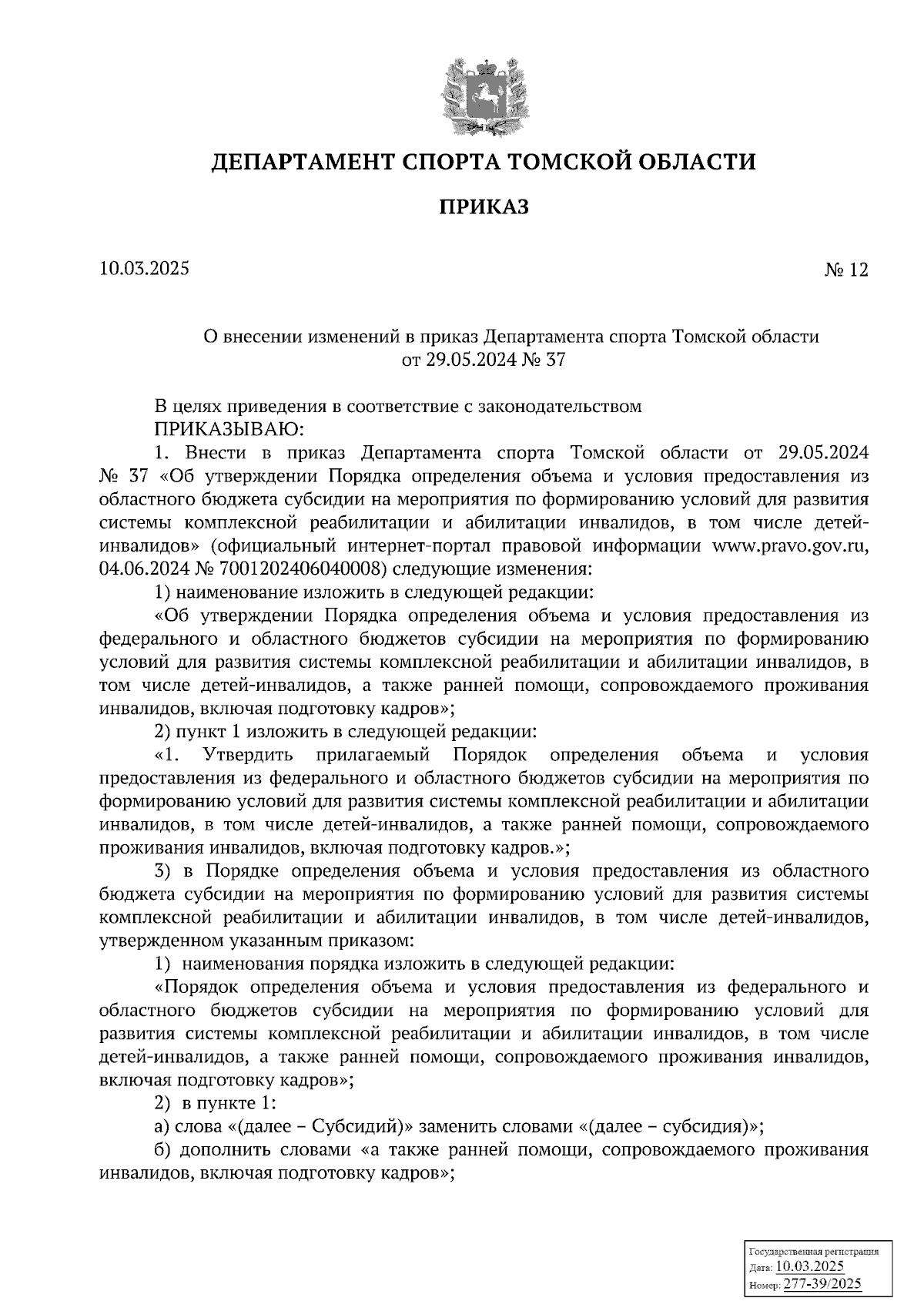 ДЕПАРТАМЕНТ СПОРТА ТОМСКОЙ ОБЛАСТИ

ПРИКАЗ

10.03.2025

№ 12

О внесении изменений в приказ Департамента спорта Томской области от 29.05.2024 № 37

В целях приведения в соответствие с законодательством
ПРИКАЗЫВАЮ:

1. Внести в приказ Департамента спорта Томской области от 29.05.2024 № 37 «Об утверждении Порядка определения объема и условия предоставления из областного бюджета субсидии на мероприятия по формированию условий для развития системы комплексной реабилитации и абилитации инвалидов, в том числе детей-инвалидов» (официальный интернет-портал правовой информации www.pravo.gov.ru, 04.06.2024 № 7001202406040008) следующие изменения:

1) наименование изложить в следующей редакции:

«Об утверждении Порядка определения объема и условия предоставления из федерального и областного бюджетов субсидии на мероприятия по формированию условий для развития системы комплексной реабилитации и абилитации инвалидов, в том числе детей-инвалидов, а также ранней помощи, сопровождаемого проживания инвалидов, включая подготовку кадров»;

2) пункт 1 изложить в следующей редакции:

«1. Утвердить прилагаемый Порядок определения объема и условия предоставления из федерального и областного бюджетов субсидии на мероприятия по формированию условий для развития системы комплексной реабилитации и абилитации инвалидов, в том числе детей-инвалидов, а также ранней помощи, сопровождаемого проживания инвалидов, включая подготовку кадров.»;

3) в Порядке определения объема и условия предоставления из областного бюджета субсидии на мероприятия по формированию условий для развития системы комплексной реабилитации и абилитации инвалидов, в том числе детей-инвалидов, утвержденном указанным приказом:

1) наименования порядка изложить в следующей редакции:

«Порядок определения объема и условия предоставления из федерального и областного бюджетов субсидии на мероприятия по формированию условий для развития системы комплексной реабилитации и абилитации инвалидов, в том числе детей-инвалидов, а также ранней помощи, сопровождаемого проживания инвалидов, включая подготовку кадров»;

2) в пункте 1:

а) слова «(далее – Субсидий)» заменить словами «(далее – субсидия)»;

б) дополнить словами «а также ранней помощи, сопровождаемого проживания инвалидов, включая подготовку кадров»;

Государственная регистрация
Дата: 10.03.2025
Номер: 277-39/2025